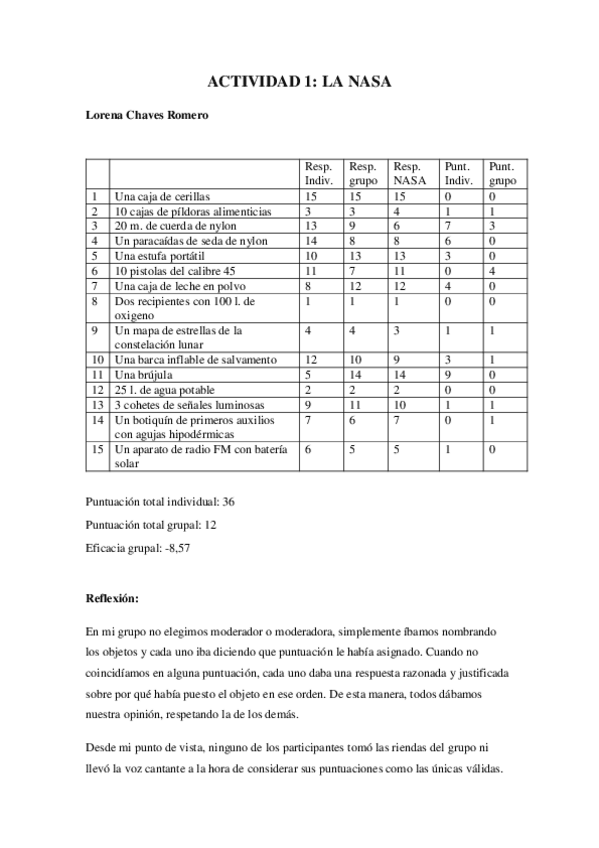 ACTIVIDAD 1: LA NASA

Lorena Chaves Romero

| | | Resp. Indiv. | Resp. grupo | Resp. NASA | Punt. Indiv. | Punt. grupo |
|---|---|---|---|---|---|---|
| 1 | Una caja de cerillas | 15 | 15 | 15 | 0 | 0 |
| 2 | 10 cajas de píldoras alimenticias | 3 | 3 | 4 | 1 | 1 |
| 3 | 20 m. de cuerda de nylon | 13 | 9 | 6 | 7 | 3 |
| 4 | Un paracaídas de seda de nylon | 14 | 8 | 8 | 6 | 0 |
| 5 | Una estufa portátil | 10 | 13 | 13 | 3 | 0 |
| 6 | 10 pistolas del calibre 45 | 11 | 7 | 11 | 0 | 4 |
| 7 | Una caja de leche en polvo | 8 | 12 | 12 | 4 | 0 |
| 8 | Dos recipientes con 100 l. de oxigeno | 1 | 1 | 1 | 0 | 0 |
| 9 | Un mapa de estrellas de la constelación lunar | 4 | 4 | 3 | 1 | 1 |
| 10 | Una barca inflable de salvamento | 12 | 10 | 9 | 3 | 1 |
| 11 | Una brújula | 5 | 14 | 14 | 9 | 0 |
| 12 | 25 l. de agua potable | 2 | 2 | 2 | 0 | 0 |
| 13 | 3 cohetes de señales luminosas | 9 | 11 | 10 | 1 | 1 |
| 14 | Un botiquín de primeros auxilios con agujas hipodérmicas | 7 | 6 | 7 | 0 | 1 |
| 15 | Un aparato de radio FM con batería solar | 6 | 5 | 5 | 1 | 0 |

Puntuación total individual: 36

Puntuación total grupal: 12

Eficacia grupal: -8,57

Reflexión:

En mi grupo no elegimos moderador o moderadora, simplemente íbamos nombrando los objetos y cada uno iba diciendo que puntuación le había asignado. Cuando no coincidíamos en alguna puntuación, cada uno daba una respuesta razonada y justificada sobre por qué había puesto el objeto en ese orden. De esta manera, todos dábamos nuestra opinión, respetando la de los demás.

Desde mi punto de vista, ninguno de los participantes tomó las riendas del grupo ni llevó la voz cantante a la hora de considerar sus puntuaciones como las únicas válidas.